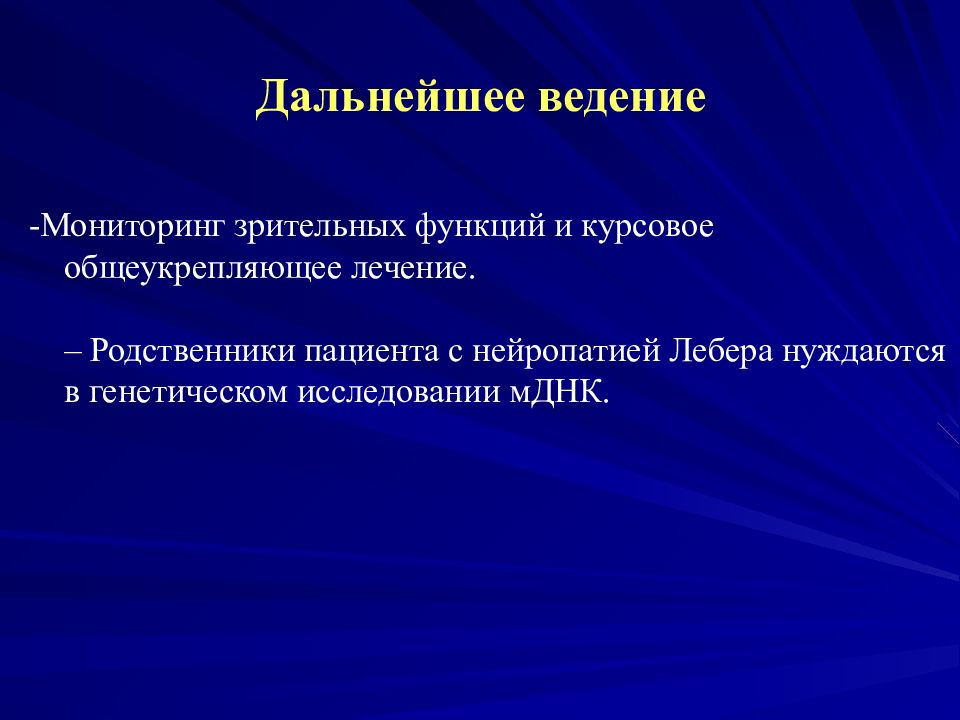 Дальнейшее ведение

-Мониторинг зрительных функций и курсовое общеукрепляющее лечение.

– Родственники пациента с нейропатией Лебера нуждаются в генетическом исследовании мДНК.